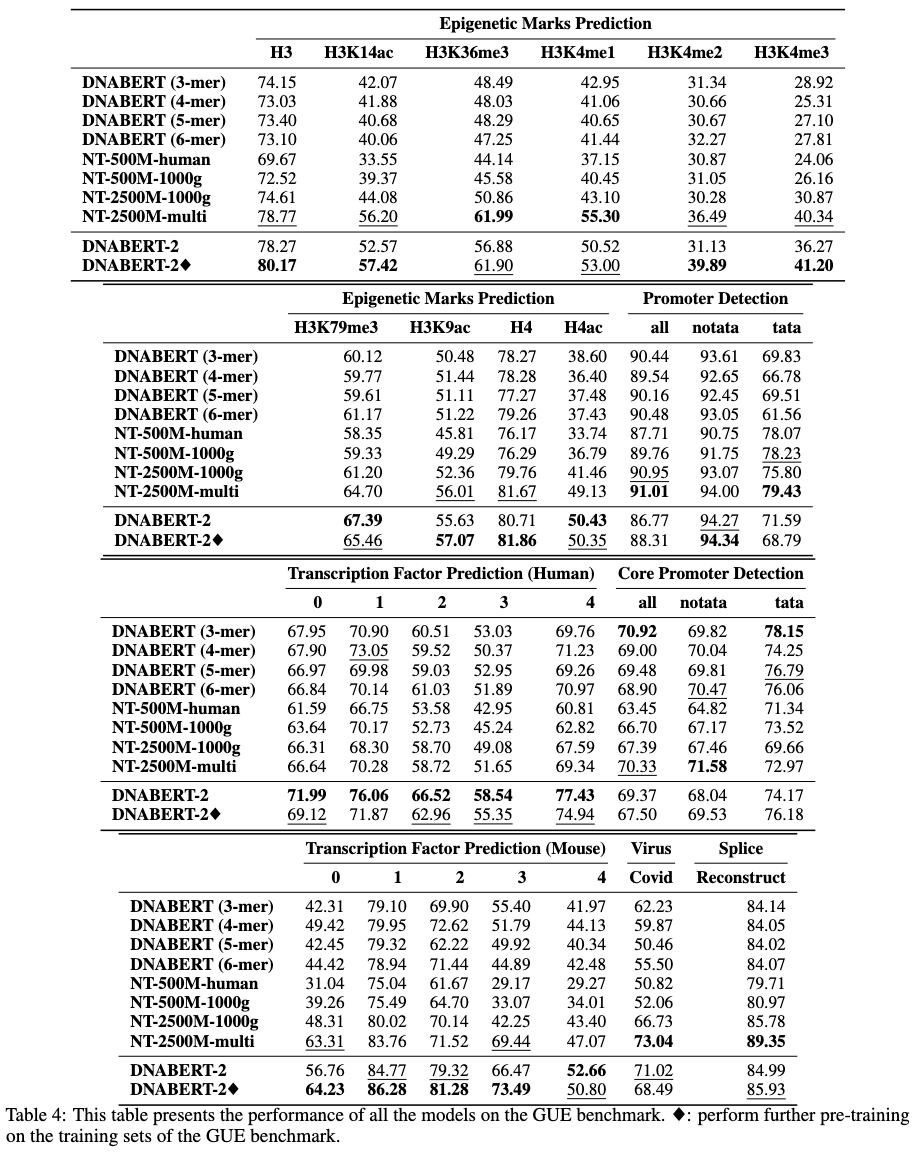 | | Epigenetic Marks Prediction | | | | | |
|---|---|---|---|---|---|---|
| | H3 | H3K14ac | H3K36me3 | H3K4me1 | H3K4me2 | H3K4me3 |
| DNABERT (3-mer) | 74.15 | 42.07 | 48.49 | 42.95 | 31.34 | 28.92 |
| DNABERT (4-mer) | 73.03 | 41.88 | 48.03 | 41.06 | 30.66 | 25.31 |
| DNABERT (5-mer) | 73.40 | 40.68 | 48.29 | 40.65 | 30.67 | 27.10 |
| DNABERT (6-mer) | 73.10 | 40.06 | 47.25 | 41.44 | 32.27 | 27.81 |
| NT-500M-human | 69.67 | 33.55 | 44.14 | 37.15 | 30.87 | 24.06 |
| NT-500M-1000g | 72.52 | 39.37 | 45.58 | 40.45 | 31.05 | 26.16 |
| NT-2500M-1000g | 74.61 | 44.08 | 50.86 | 43.10 | 30.28 | 30.87 |
| NT-2500M-multi | 78.77 | 56.20 | 61.99 | 55.30 | 36.49 | 40.34 |
| DNABERT-2 | 78.27 | 52.57 | 56.88 | 50.52 | 31.13 | 36.27 |
| DNABERT-2♦ | 80.17 | 57.42 | 61.90 | 53.00 | 39.89 | 41.20 |

| | Epigenetic Marks Prediction | | | | Promoter Detection | | |
|---|---|---|---|---|---|---|---|
| | H3K79me3 | H3K9ac | H4 | H4ac | all | notata | tata |
| DNABERT (3-mer) | 60.12 | 50.48 | 78.27 | 38.60 | 90.44 | 93.61 | 69.83 |
| DNABERT (4-mer) | 59.77 | 51.44 | 78.28 | 36.40 | 89.54 | 92.65 | 66.78 |
| DNABERT (5-mer) | 59.61 | 51.11 | 77.27 | 37.48 | 90.16 | 92.45 | 69.51 |
| DNABERT (6-mer) | 61.17 | 51.22 | 79.26 | 37.43 | 90.48 | 93.05 | 61.56 |
| NT-500M-human | 58.35 | 45.81 | 76.17 | 33.74 | 87.71 | 90.75 | 78.07 |
| NT-500M-1000g | 59.33 | 49.29 | 76.29 | 36.79 | 89.76 | 91.75 | 78.23 |
| NT-2500M-1000g | 61.20 | 52.36 | 79.76 | 41.46 | 90.95 | 93.07 | 75.80 |
| NT-2500M-multi | 64.70 | 56.01 | 81.67 | 49.13 | 91.01 | 94.00 | 79.43 |
| DNABERT-2 | 67.39 | 55.63 | 80.71 | 50.43 | 86.77 | 94.27 | 71.59 |
| DNABERT-2♦ | 65.46 | 57.07 | 81.86 | 50.35 | 88.31 | 94.34 | 68.79 |

| | Transcription Factor Prediction (Human) | | | | | Core Promoter Detection | | |
|---|---|---|---|---|---|---|---|---|
| | 0 | 1 | 2 | 3 | 4 | all | notata | tata |
| DNABERT (3-mer) | 67.95 | 70.90 | 60.51 | 53.03 | 69.76 | 70.92 | 69.82 | 78.15 |
| DNABERT (4-mer) | 67.90 | 73.05 | 59.52 | 50.37 | 71.23 | 69.00 | 70.04 | 74.25 |
| DNABERT (5-mer) | 66.97 | 69.98 | 59.03 | 52.95 | 69.26 | 69.48 | 69.81 | 76.79 |
| DNABERT (6-mer) | 66.84 | 70.14 | 61.03 | 51.89 | 70.97 | 68.90 | 70.47 | 76.06 |
| NT-500M-human | 61.59 | 66.75 | 53.58 | 42.95 | 60.81 | 63.45 | 64.82 | 71.34 |
| NT-500M-1000g | 63.64 | 70.17 | 52.73 | 45.24 | 62.82 | 66.70 | 67.17 | 73.52 |
| NT-2500M-1000g | 66.31 | 68.30 | 58.70 | 49.08 | 67.59 | 67.39 | 67.46 | 69.66 |
| NT-2500M-multi | 66.64 | 70.28 | 58.72 | 51.65 | 69.34 | 70.33 | 71.58 | 72.97 |
| DNABERT-2 | 71.99 | 76.06 | 66.52 | 58.54 | 77.43 | 69.37 | 68.04 | 74.17 |
| DNABERT-2♦ | 69.12 | 71.87 | 62.96 | 55.35 | 74.94 | 67.50 | 69.53 | 76.18 |

| | Transcription Factor Prediction (Mouse) | | | | | Virus | Splice |
|---|---|---|---|---|---|---|---|
| | 0 | 1 | 2 | 3 | 4 | Covid | Reconstruct |
| DNABERT (3-mer) | 42.31 | 79.10 | 69.90 | 55.40 | 41.97 | 62.23 | 84.14 |
| DNABERT (4-mer) | 49.42 | 79.95 | 72.62 | 51.79 | 44.13 | 59.87 | 84.05 |
| DNABERT (5-mer) | 42.45 | 79.32 | 62.22 | 49.92 | 40.34 | 50.46 | 84.02 |
| DNABERT (6-mer) | 44.42 | 78.94 | 71.44 | 44.89 | 42.48 | 55.50 | 84.07 |
| NT-500M-human | 31.04 | 75.04 | 61.67 | 29.17 | 29.27 | 50.82 | 79.71 |
| NT-500M-1000g | 39.26 | 75.49 | 64.70 | 33.07 | 34.01 | 52.06 | 80.97 |
| NT-2500M-1000g | 48.31 | 80.02 | 70.14 | 42.25 | 43.40 | 66.73 | 85.78 |
| NT-2500M-multi | 63.31 | 83.76 | 71.52 | 69.44 | 47.07 | 73.04 | 89.35 |
| DNABERT-2 | 56.76 | 84.77 | 79.32 | 66.47 | 52.66 | 71.02 | 84.99 |
| DNABERT-2♦ | 64.23 | 86.28 | 81.28 | 73.49 | 50.80 | 68.49 | 85.93 |

Table 4: This table presents the performance of all the models on the GUE benchmark. ♦: perform further pre-training on the training sets of the GUE benchmark.